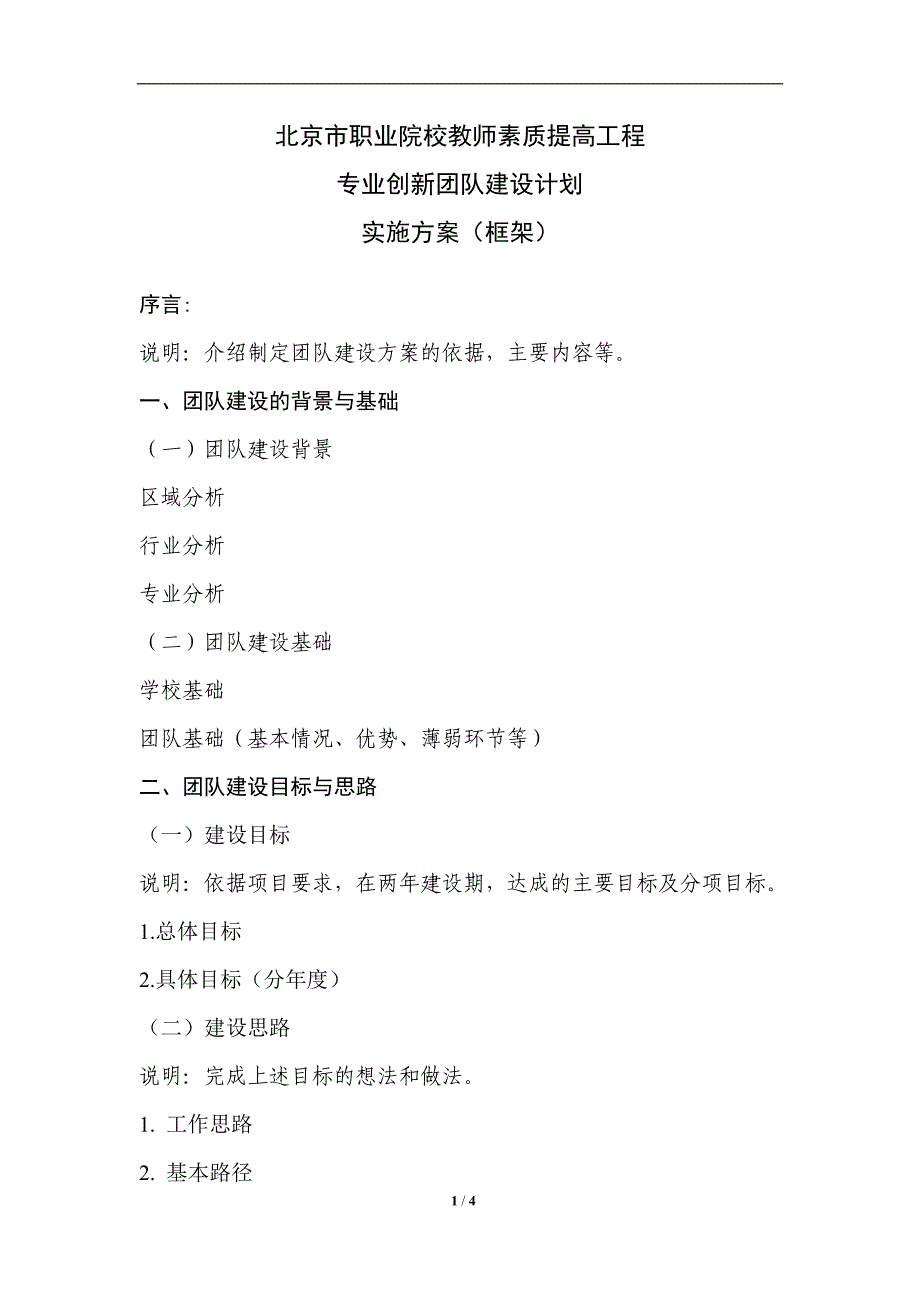 北京市职业院校教师素质提高工程

专业创新团队建设计划

实施方案（框架）

序言:

说明：介绍制定团队建设方案的依据，主要内容等。

一、团队建设的背景与基础

（一）团队建设背景

区域分析

行业分析

专业分析

（二）团队建设基础

学校基础

团队基础（基本情况、优势、薄弱环节等）

二、团队建设目标与思路

（一）建设目标

说明：依据项目要求，在两年建设期，达成的主要目标及分项目标。

1.总体目标

2.具体目标（分年度）

（二）建设思路

说明：完成上述目标的想法和做法。

1. 工作思路

2. 基本路径

1 / 4